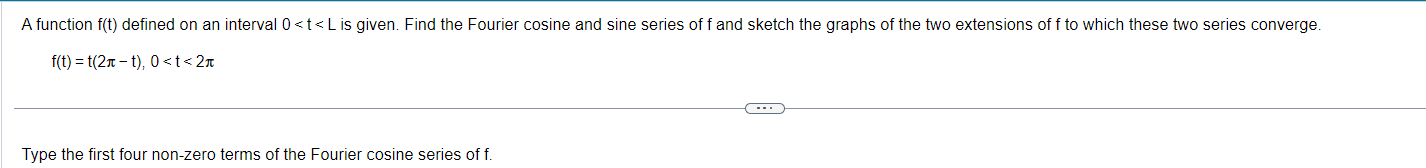 A function f(t) defined on an interval $0 < t < L$ is given. Find the Fourier cosine and sine series of f and sketch the graphs of the two extensions of f to which these two series converge.

$f(t) = t(2\pi - t)$, $0 < t < 2\pi$

...

Type the first four non-zero terms of the Fourier cosine series of f.